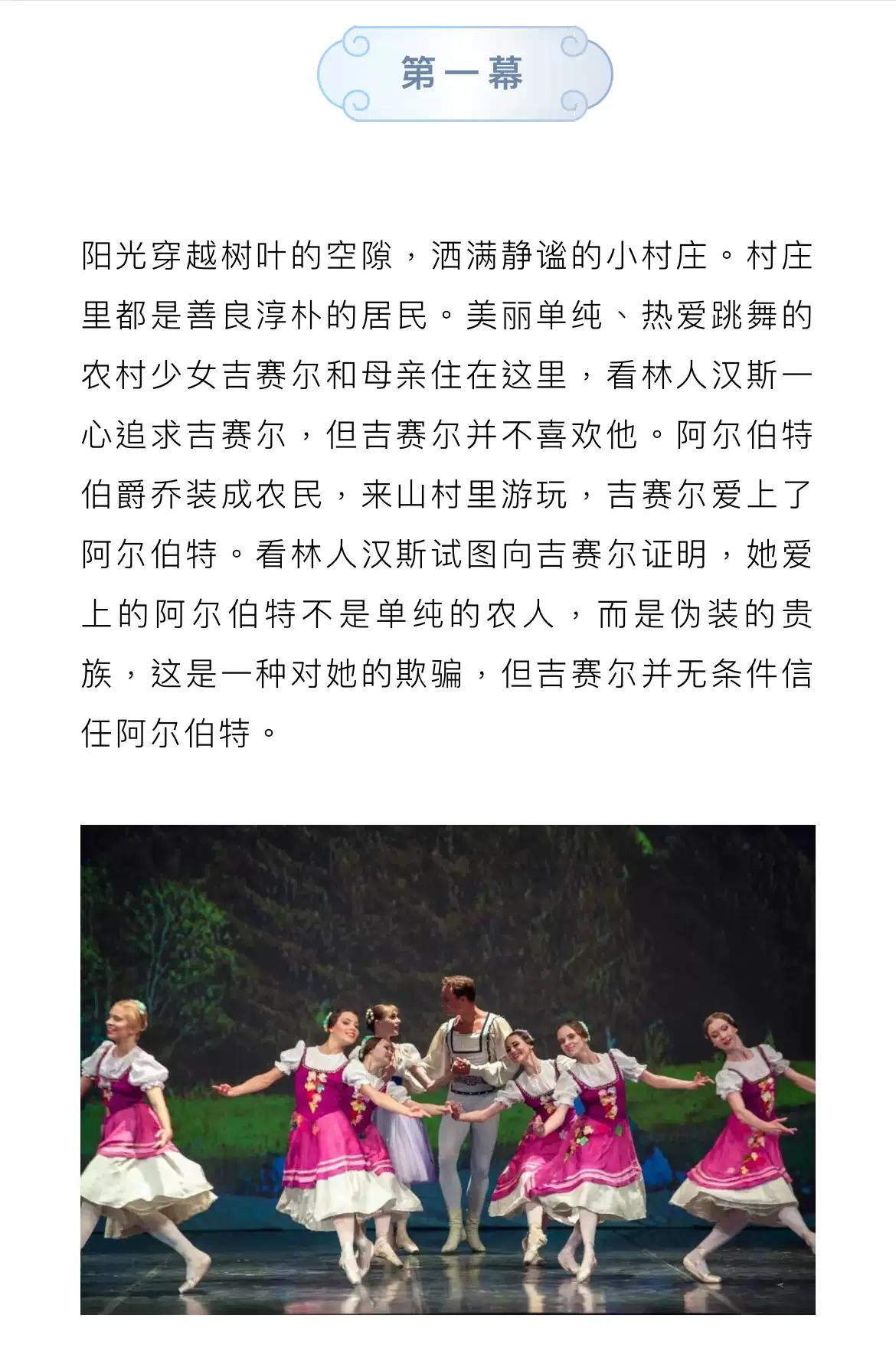 第一幕

阳光穿越树叶的空隙，洒满静谧的小村庄。村庄里都是善良淳朴的居民。美丽单纯、热爱跳舞的农村少女吉赛尔和母亲住在这里，看林人汉斯一心追求吉赛尔，但吉赛尔并不喜欢他。阿尔伯特伯爵乔装成农民，来山村里游玩，吉赛尔爱上了阿尔伯特。看林人汉斯试图向吉赛尔证明，她爱上的阿尔伯特不是单纯的农人，而是伪装的贵族，这是一种对她的欺骗，但吉赛尔并无条件信任阿尔伯特。